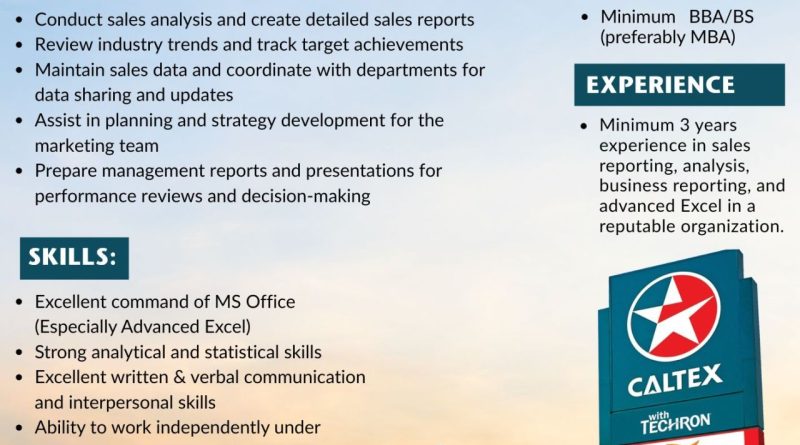 • Conduct sales analysis and create detailed sales reports
• Review industry trends and track target achievements
• Maintain sales data and coordinate with departments for data sharing and updates
• Assist in planning and strategy development for the marketing team
• Prepare management reports and presentations for performance reviews and decision-making

SKILLS:

• Excellent command of MS Office (Especially Advanced Excel)
• Strong analytical and statistical skills
• Excellent written & verbal communication and interpersonal skills
• Ability to work independently under

• Minimum BBA/BS (preferably MBA)

EXPERIENCE

• Minimum 3 years experience in sales reporting, analysis, business reporting, and advanced Excel in a reputable organization.

CALTEX
with
TECHRON